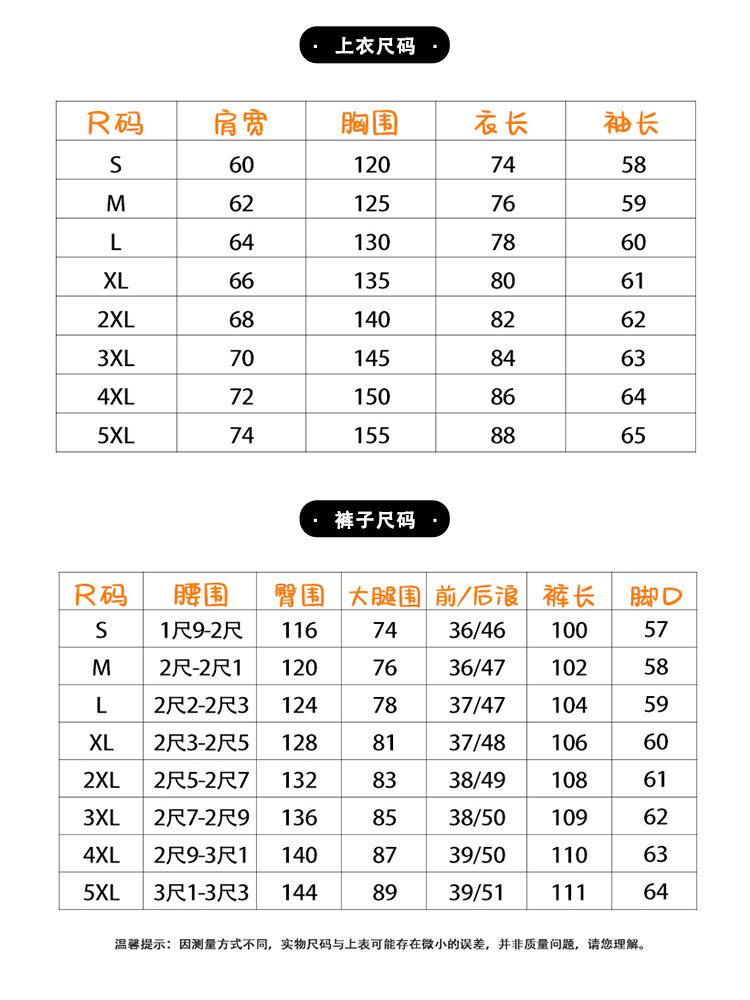 · 上衣尺码 ·

| 尺码 | 肩宽 | 胸围 | 衣长 | 袖长 |
|---|---|---|---|---|
| S | 60 | 120 | 74 | 58 |
| M | 62 | 125 | 76 | 59 |
| L | 64 | 130 | 78 | 60 |
| XL | 66 | 135 | 80 | 61 |
| 2XL | 68 | 140 | 82 | 62 |
| 3XL | 70 | 145 | 84 | 63 |
| 4XL | 72 | 150 | 86 | 64 |
| 5XL | 74 | 155 | 88 | 65 |

· 裤子尺码 ·

| 尺码 | 腰围 | 臀围 | 大腿围 | 前/后浪 | 裤长 | 脚口 |
|---|---|---|---|---|---|---|
| S | 1尺9-2尺 | 116 | 74 | 36/46 | 100 | 57 |
| M | 2尺-2尺1 | 120 | 76 | 36/47 | 102 | 58 |
| L | 2尺2-2尺3 | 124 | 78 | 37/47 | 104 | 59 |
| XL | 2尺3-2尺5 | 128 | 81 | 37/48 | 106 | 60 |
| 2XL | 2尺5-2尺7 | 132 | 83 | 38/49 | 108 | 61 |
| 3XL | 2尺7-2尺9 | 136 | 85 | 38/50 | 109 | 62 |
| 4XL | 2尺9-3尺1 | 140 | 87 | 39/50 | 110 | 63 |
| 5XL | 3尺1-3尺3 | 144 | 89 | 39/51 | 111 | 64 |

温馨提示：因测量方式不同，实物尺码与上表可能存在微小的误差，并非质量问题，请您理解。